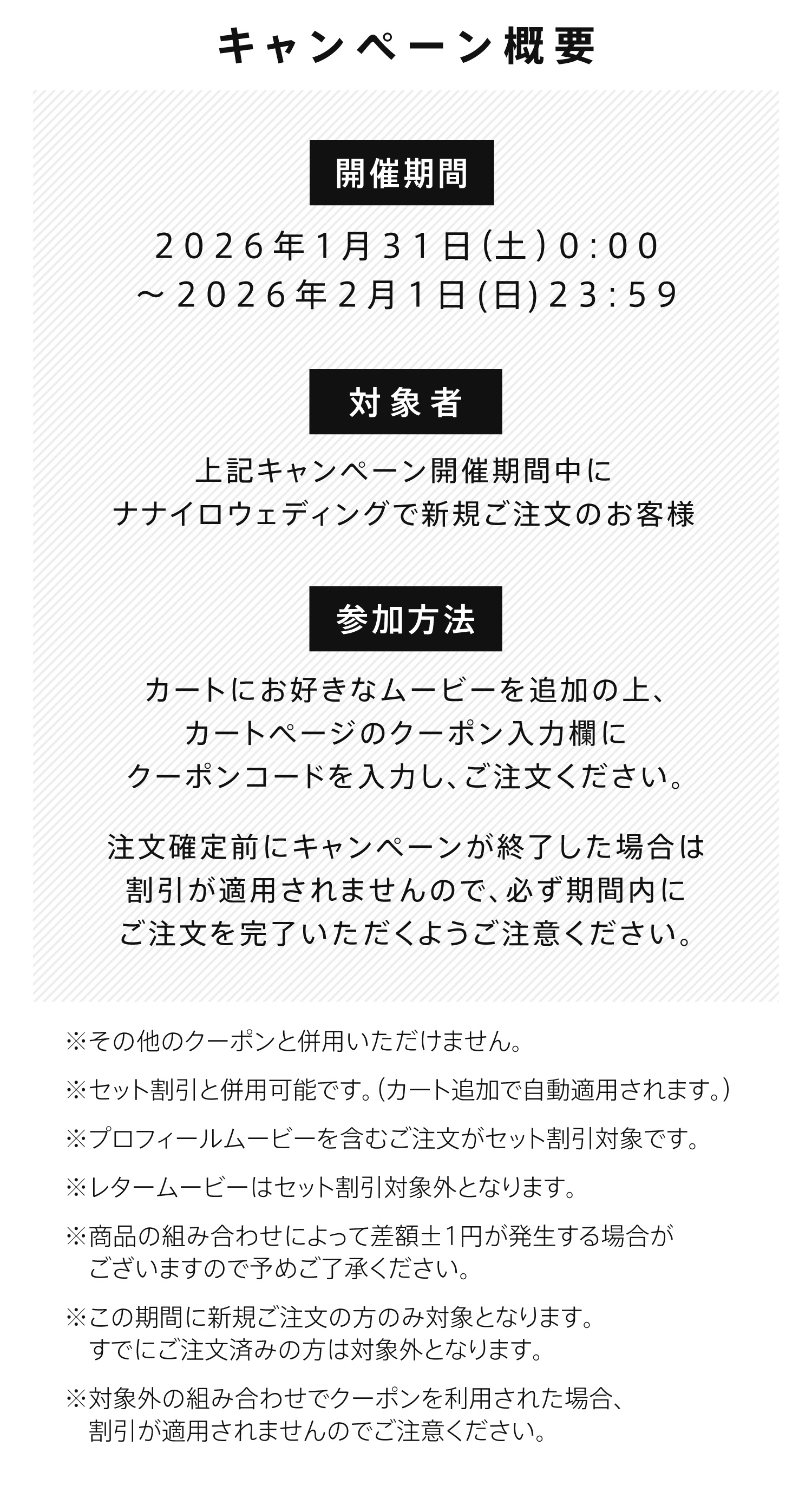 キャンペーン概要

開催期間

2026年1月31日(土)0:00
～2026年2月1日(日)23:59

対象者

上記キャンペーン開催期間中に
ナナイロウェディングで新規ご注文のお客様

参加方法

カートにお好きなムービーを追加の上、
カートページのクーポン入力欄に
クーポンコードを入力し、ご注文ください。

注文確定前にキャンペーンが終了した場合は
割引が適用されませんので、必ず期間内に
ご注文を完了いただくようご注意ください。

※その他のクーポンと併用いただけません。

※セット割引と併用可能です。(カート追加で自動適用されます。)

※プロフィールムービーを含むご注文がセット割引対象です。

※レタームービーはセット割引対象外となります。

※商品の組み合わせによって差額±1円が発生する場合がございますので予めご了承ください。

※この期間に新規ご注文の方のみ対象となります。
すでにご注文済みの方は対象外となります。

※対象外の組み合わせでクーポンを利用された場合、
割引が適用されませんのでご注意ください。